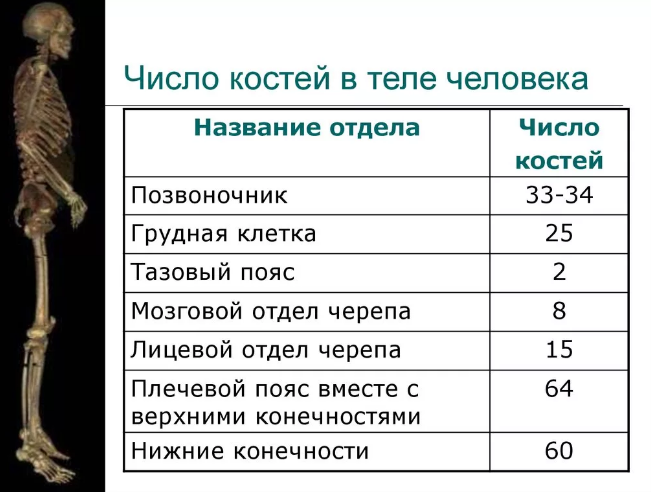 Число костей в теле человека

| Название отдела | Число костей |
|---|---|
| Позвоночник | 33-34 |
| Грудная клетка | 25 |
| Тазовый пояс | 2 |
| Мозговой отдел черепа | 8 |
| Лицевой отдел черепа | 15 |
| Плечевой пояс вместе с верхними конечностями | 64 |
| Нижние конечности | 60 |